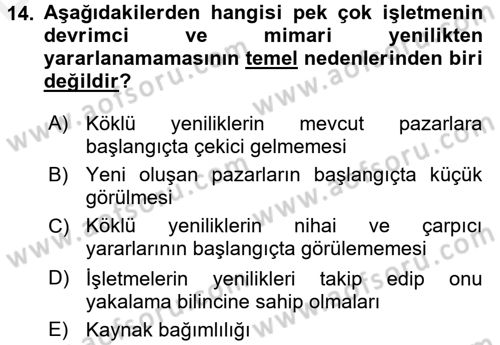 14. Aşağıdakilerden hangisi pek çok işletmenin devrimci ve mimari yenilikten yararlanamamasının temel nedenlerinden biri değildir?

A) Köklü yeniliklerin mevcut pazarlara başlangıçta çekici gelmemesi
B) Yeni oluşan pazarların başlangıçta küçük görülmesi
C) Köklü yeniliklerin nihai ve çarpıcı yararlarının başlangıçta görülememesi
D) İşletmelerin yenilikleri takip edip onu yakalama bilincine sahip olmaları
E) Kaynak bağımlılığı

www.aofsoru.com